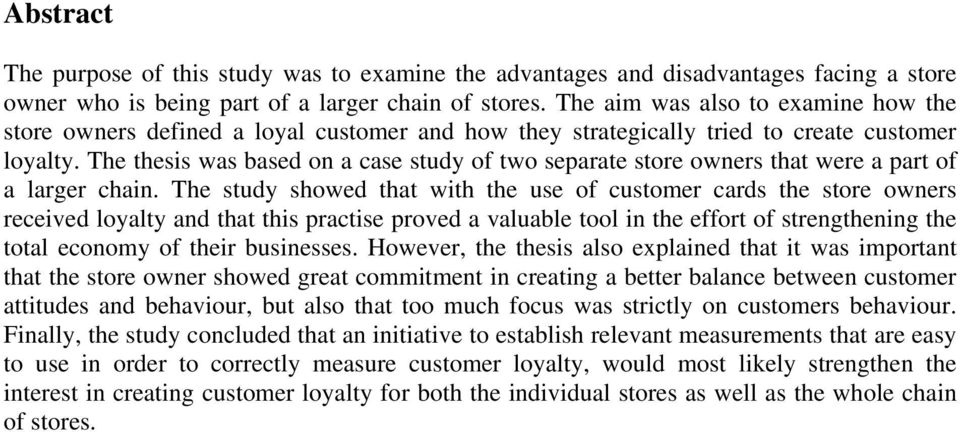 Abstract

The purpose of this study was to examine the advantages and disadvantages facing a store owner who is being part of a larger chain of stores. The aim was also to examine how the store owners defined a loyal customer and how they strategically tried to create customer loyalty. The thesis was based on a case study of two separate store owners that were a part of a larger chain. The study showed that with the use of customer cards the store owners received loyalty and that this practise proved a valuable tool in the effort of strengthening the total economy of their businesses. However, the thesis also explained that it was important that the store owner showed great commitment in creating a better balance between customer attitudes and behaviour, but also that too much focus was strictly on customers behaviour. Finally, the study concluded that an initiative to establish relevant measurements that are easy to use in order to correctly measure customer loyalty, would most likely strengthen the interest in creating customer loyalty for both the individual stores as well as the whole chain of stores.